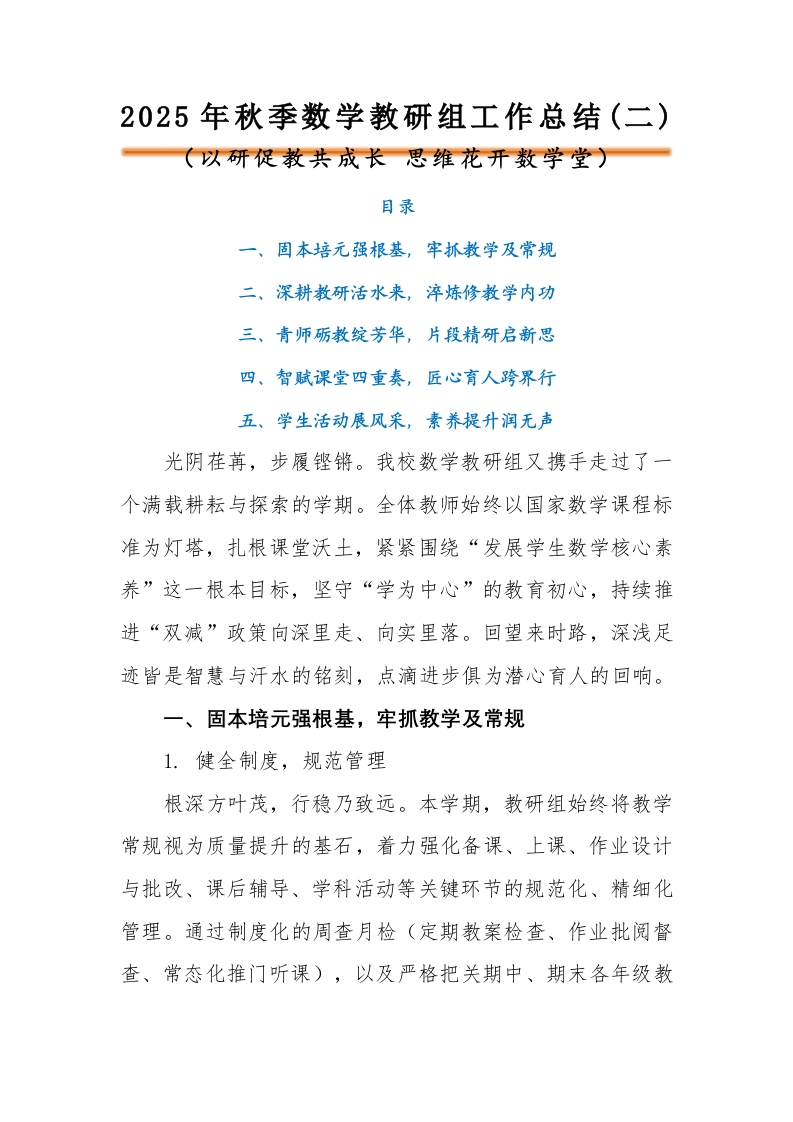 2025年秋季数学教研组工作总结(二)

（以研促教共成长 思维花开数学堂）

目录

一、固本培元强根基，牢抓教学及常规

二、深耕教研活水来，淬炼修教学内功

三、青师砺教绽芳华，片段精研启新思

四、智赋课堂四重奏，匠心育人跨界行

五、学生活动展风采，素养提升润无声

光阴荏苒，步履铿锵。我校数学教研组又携手走过了一个满载耕耘与探索的学期。全体教师始终以国家数学课程标准为灯塔，扎根课堂沃土，紧紧围绕“发展学生数学核心素养”这一根本目标，坚守“学为中心”的教育初心，持续推进“双减”政策向深里走、向实里落。回望来时路，深浅足迹皆是智慧与汗水的铭刻，点滴进步俱为潜心育人的回响。

一、固本培元强根基，牢抓教学及常规

1. 健全制度，规范管理

根深方叶茂，行稳乃致远。本学期，教研组始终将教学常规视为质量提升的基石，着力强化备课、上课、作业设计与批改、课后辅导、学科活动等关键环节的规范化、精细化管理。通过制度化的周查月检（定期教案检查、作业批阅督查、常态化推门听课），以及严格把关期中、期末各年级教